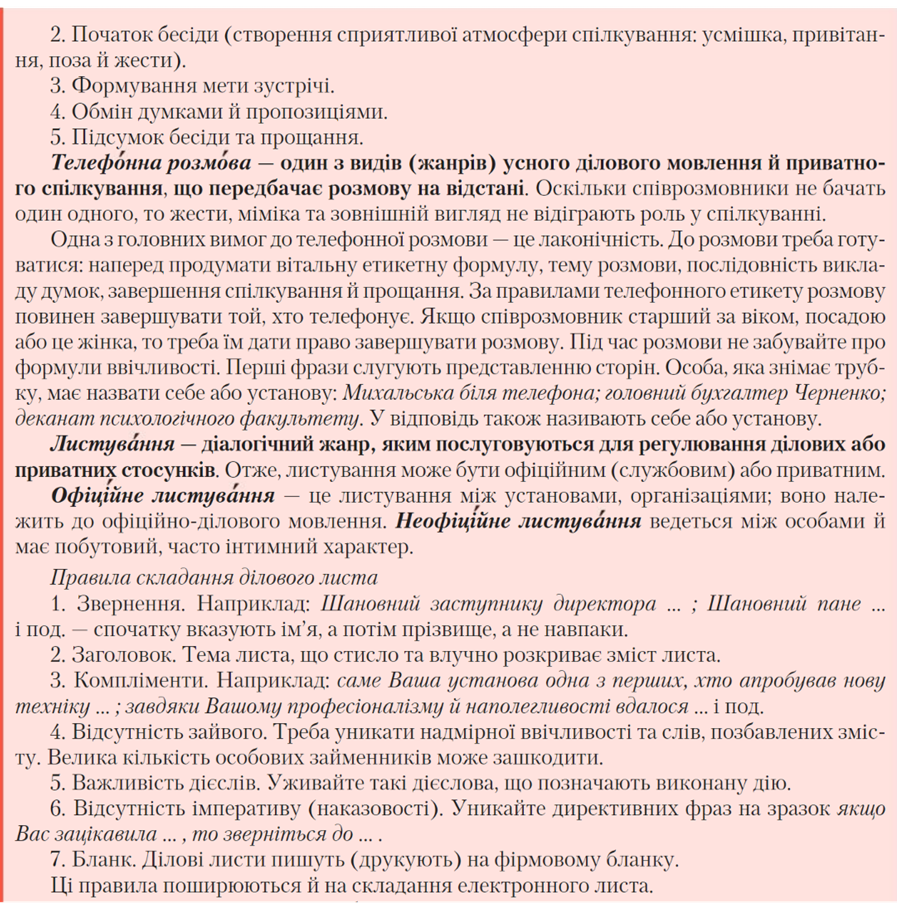 2. Початок бесіди (створення сприятливої атмосфери спілкування: усмішка, привітання, поза й жести).

3. Формування мети зустрічі.

4. Обмін думками й пропозиціями.

5. Підсумок бесіди та прощання.

Телефо́нна розмо́ва — один з видів (жанрів) усного ділового мовлення й приватного спілкування, що передбачає розмову на відстані. Оскільки співрозмовники не бачать один одного, то жести, міміка та зовнішній вигляд не відіграють роль у спілкуванні.

Одна з головних вимог до телефонної розмови — це лаконічність. До розмови треба готуватися: наперед продумати вітальну етикетну формулу, тему розмови, послідовність викладу думок, завершення спілкування й прощання. За правилами телефонного етикету розмову повинен завершувати той, хто телефонує. Якщо співрозмовник старший за віком, посадою або це жінка, то треба їм дати право завершувати розмову. Під час розмови не забувайте про формули ввічливості. Перші фрази слугують представленню сторін. Особа, яка знімає трубку, має назвати себе або установу: Михальська біля телефона; головний бухгалтер Черненко; деканат психологічного факультету. У відповідь також називають себе або установу.

Листува́ння — діалогічний жанр, яким послуговуються для регулювання ділових або приватних стосунків. Отже, листування може бути офіційним (службовим) або приватним.

Офіці́йне листува́ння — це листування між установами, організаціями; воно належить до офіційно-ділового мовлення. Неофіці́йне листува́ння ведеться між особами й має побутовий, часто інтимний характер.

Правила складання ділового листа

1. Звернення. Наприклад: Шановний заступнику директора ... ; Шановний пане ... і под. — спочатку вказують ім'я, а потім прізвище, а не навпаки.

2. Заголовок. Тема листа, що стисло та влучно розкриває зміст листа.

3. Компліменти. Наприклад: саме Ваша установа одна з перших, хто апробував нову техніку ... ; завдяки Вашому професіоналізму й наполегливості вдалося ... і под.

4. Відсутність зайвого. Треба уникати надмірної ввічливості та слів, позбавлених змісту. Велика кількість особових займенників може зашкодити.

5. Важливість дієслів. Уживайте такі дієслова, що позначають виконану дію.

6. Відсутність імперативу (наказовості). Уникайте директивних фраз на зразок якщо Вас зацікавила ... , то зверніться до ... .

7. Бланк. Ділові листи пишуть (друкують) на фірмовому бланку.

Ці правила поширюються й на складання електронного листа.